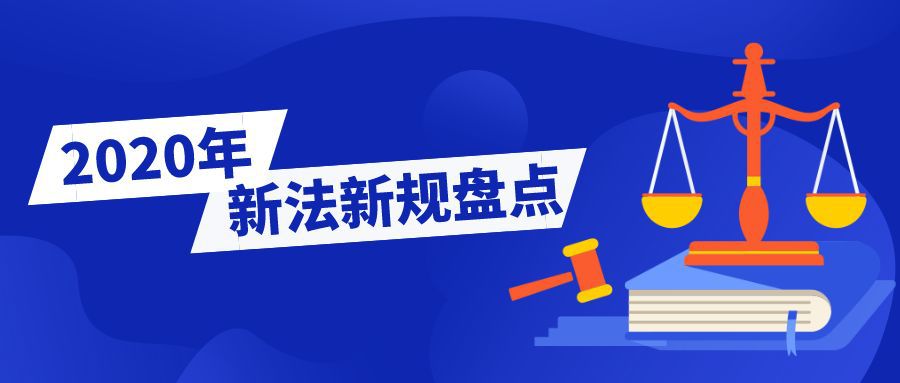 2020年
新法新规盘点